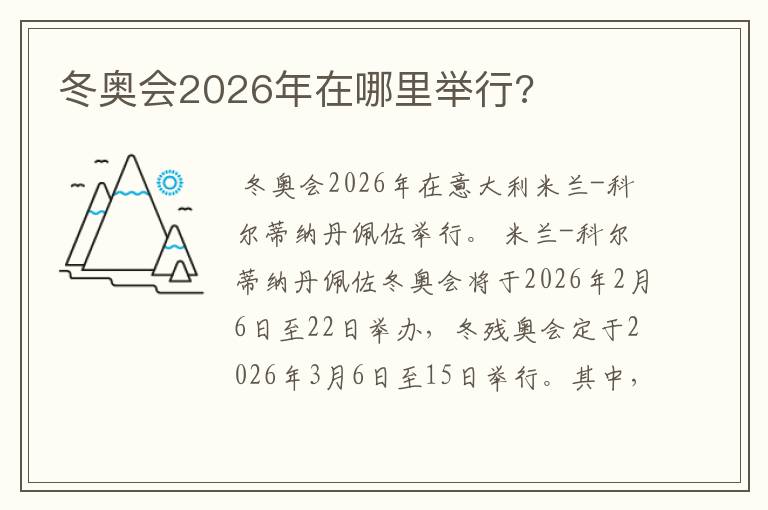 冬奥会2026年在哪里举行?

冬奥会2026年在意大利米兰-科尔蒂纳丹佩佐举行。 米兰-科尔蒂纳丹佩佐冬奥会将于2026年2月6日至22日举办，冬残奥会定于2026年3月6日至15日举行。其中，